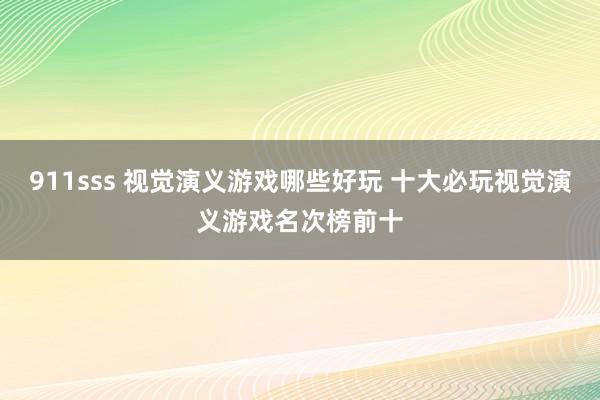 911sss 视觉演义游戏哪些好玩 十大必玩视觉演义游戏名次榜前十